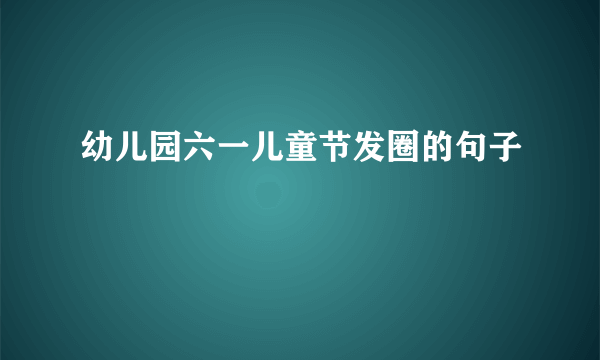 幼儿园六一儿童节发圈的句子